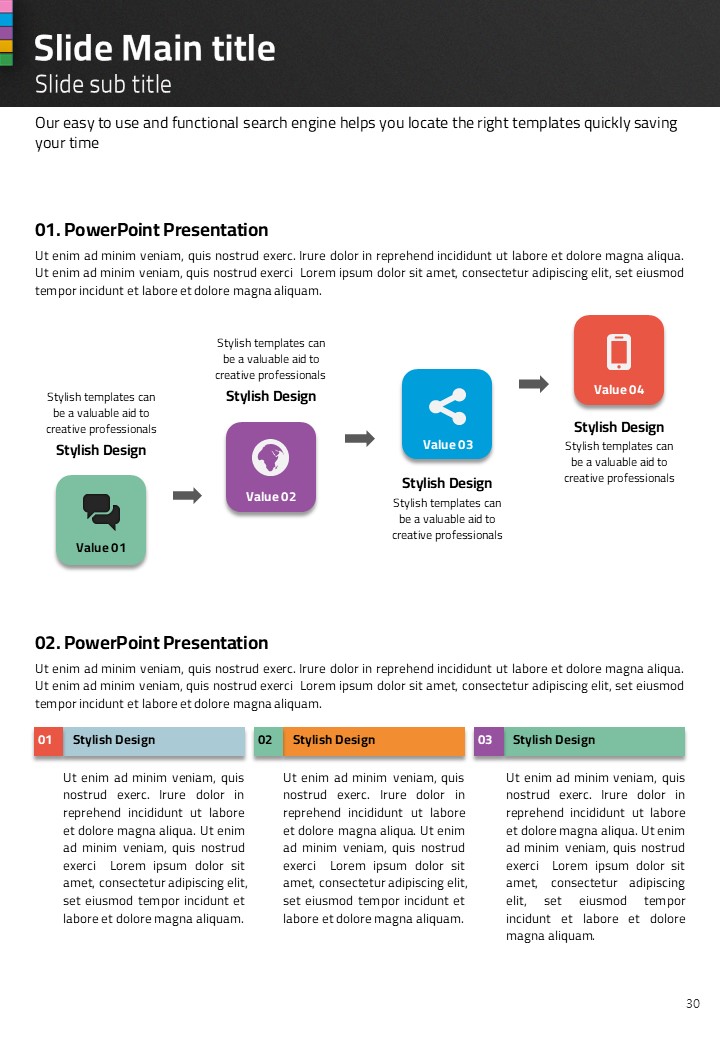 Slide Main title
Slide sub title

Our easy to use and functional search engine helps you locate the right templates quickly saving your time

01. PowerPoint Presentation

Ut enim ad minim veniam, quis nostrud exerc. Irure dolor in reprehend incididunt ut labore et dolore magna aliqua. Ut enim ad minim veniam, quis nostrud exerci Lorem ipsum dolor sit amet, consectetur adipiscing elit, set eiusmod tempor incidunt et labore et dolore magna aliquam.

Stylish templates can be a valuable aid to creative professionals
Stylish Design
Value 01

Stylish templates can be a valuable aid to creative professionals
Stylish Design
Value 02

Value 03
Stylish Design
Stylish templates can be a valuable aid to creative professionals

Value 04
Stylish Design
Stylish templates can be a valuable aid to creative professionals

02. PowerPoint Presentation

Ut enim ad minim veniam, quis nostrud exerc. Irure dolor in reprehend incididunt ut labore et dolore magna aliqua. Ut enim ad minim veniam, quis nostrud exerci Lorem ipsum dolor sit amet, consectetur adipiscing elit, set eiusmod tempor incidunt et labore et dolore magna aliquam.

01 Stylish Design

Ut enim ad minim veniam, quis nostrud exerc. Irure dolor in reprehend incididunt ut labore et dolore magna aliqua. Ut enim ad minim veniam, quis nostrud exerci Lorem ipsum dolor sit amet, consectetur adipiscing elit, set eiusmod tempor incidunt et labore et dolore magna aliquam.

02 Stylish Design

Ut enim ad minim veniam, quis nostrud exerc. Irure dolor in reprehend incididunt ut labore et dolore magna aliqua. Ut enim ad minim veniam, quis nostrud exerci Lorem ipsum dolor sit amet, consectetur adipiscing elit, set eiusmod tempor incidunt et labore et dolore magna aliquam.

03 Stylish Design

Ut enim ad minim veniam, quis nostrud exerc. Irure dolor in reprehend incididunt ut labore et dolore magna aliqua. Ut enim ad minim veniam, quis nostrud exerci Lorem ipsum dolor sit amet, consectetur adipiscing elit, set eiusmod tempor incidunt et labore et dolore magna aliquam.

30